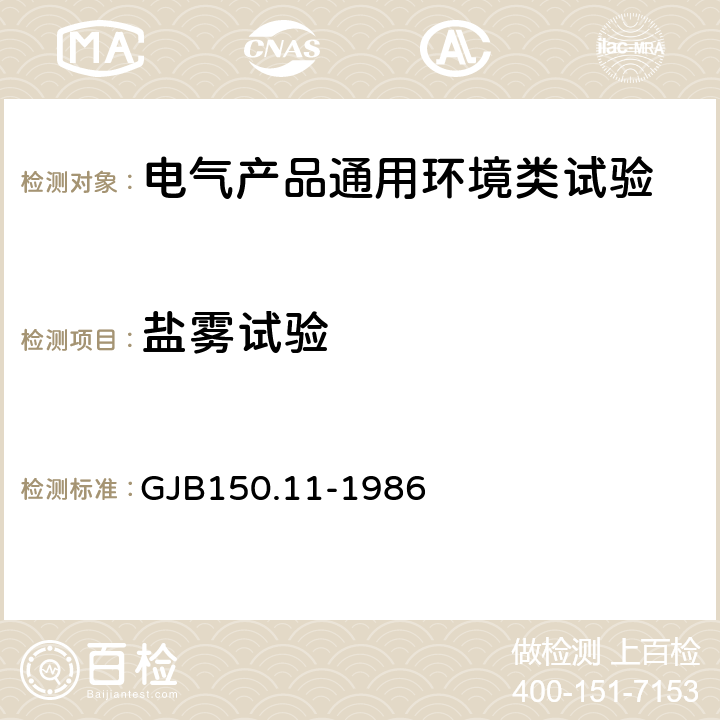 MA CNAS ilac-MRA

检测对象： 电气产品通用环境类试验

检测项目： 盐雾试验

检测标准： GJB150.11-1986

百检 Baijiantest.com

做检测 上百检
400-151-7153